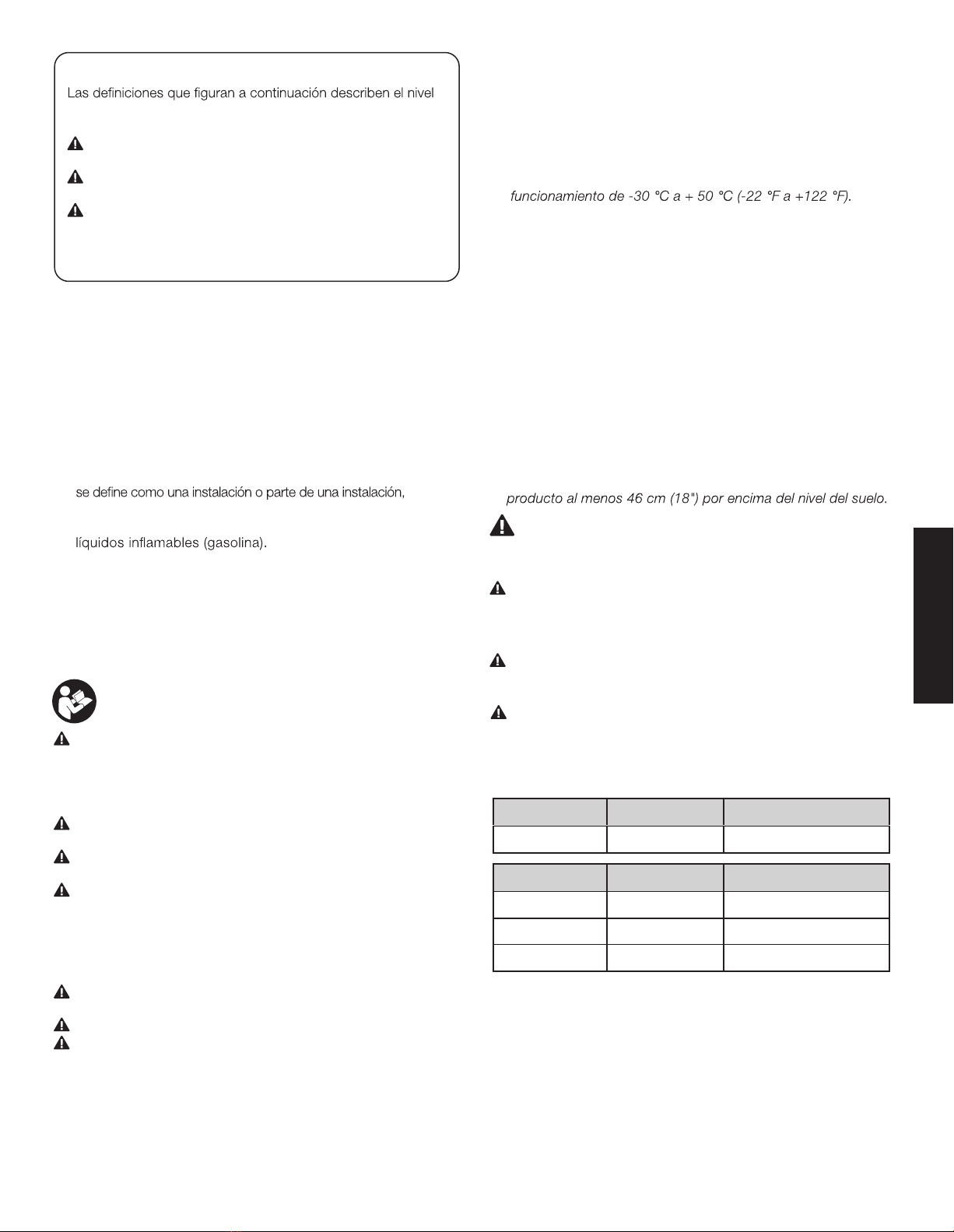 Las definiciones que figuran a continuación describen el nivel

se define como una instalación o parte de una instalación,

líquidos inflamables (gasolina).

funcionamiento de -30 °C a + 50 °C (-22 °F a +122 °F).

producto al menos 46 cm (18") por encima del nivel del suelo.